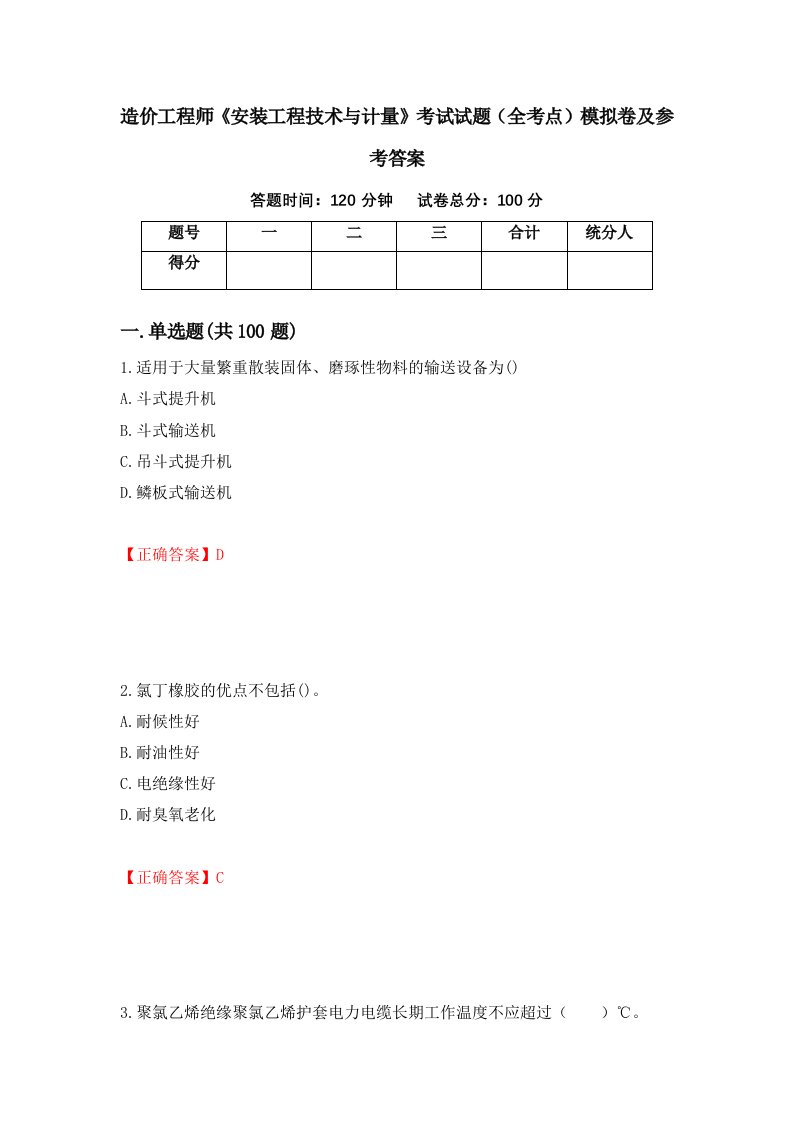 造价工程师《安装工程技术与计量》考试试题（全考点）模拟卷及参考答案

答题时间：120 分钟　试卷总分：100 分

| 题号 | 一 | 二 | 三 | 合计 | 统分人 |
|---|---|---|---|---|---|
| 得分 | | | | | |

一.单选题(共 100 题)

1.适用于大量繁重散装固体、磨琢性物料的输送设备为()

A.斗式提升机

B.斗式输送机

C.吊斗式提升机

D.鳞板式输送机

【正确答案】D

2.氯丁橡胶的优点不包括()。

A.耐候性好

B.耐油性好

C.电绝缘性好

D.耐臭氧老化

【正确答案】C

3.聚氯乙烯绝缘聚氯乙烯护套电力电缆长期工作温度不应超过（　　）℃。